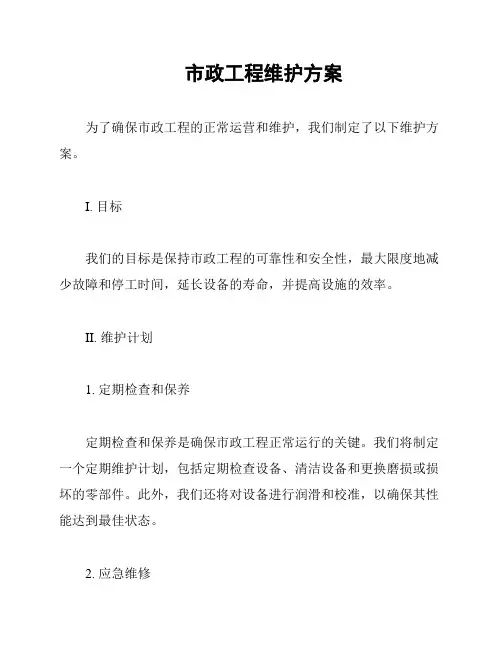 市政工程维护方案

为了确保市政工程的正常运营和维护，我们制定了以下维护方案。

I. 目标

我们的目标是保持市政工程的可靠性和安全性，最大限度地减少故障和停工时间，延长设备的寿命，并提高设施的效率。

II. 维护计划

1. 定期检查和保养

定期检查和保养是确保市政工程正常运行的关键。我们将制定一个定期维护计划，包括定期检查设备、清洁设备和更换磨损或损坏的零部件。此外，我们还将对设备进行润滑和校准，以确保其性能达到最佳状态。

2. 应急维修